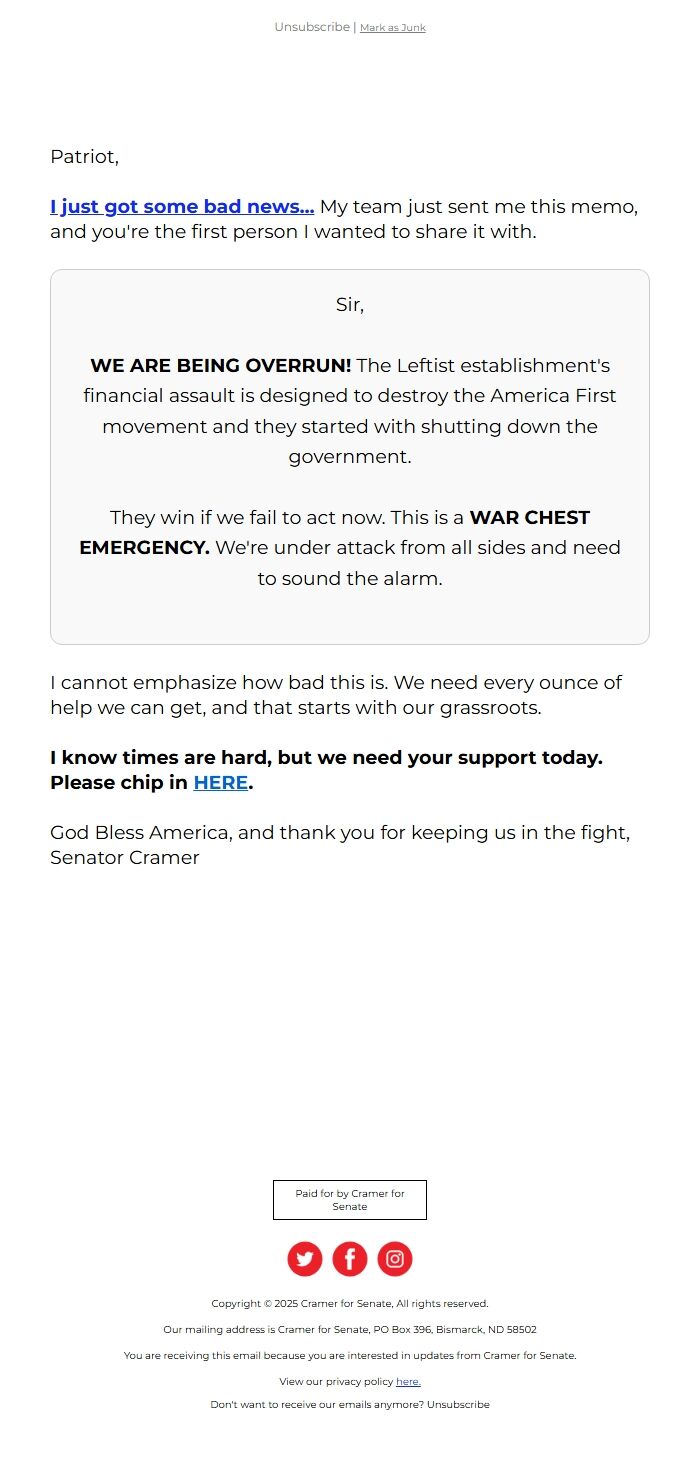 Unsubscribe | Mark as Junk

Patriot,

I just got some bad news... My team just sent me this memo, and you're the first person I wanted to share it with.

Sir,

WE ARE BEING OVERRUN! The Leftist establishment's financial assault is designed to destroy the America First movement and they started with shutting down the government.

They win if we fail to act now. This is a WAR CHEST EMERGENCY. We're under attack from all sides and need to sound the alarm.

I cannot emphasize how bad this is. We need every ounce of help we can get, and that starts with our grassroots.

I know times are hard, but we need your support today. Please chip in HERE.

God Bless America, and thank you for keeping us in the fight,
Senator Cramer

Paid for by Cramer for Senate

Copyright © 2025 Cramer for Senate, All rights reserved.

Our mailing address is Cramer for Senate, PO Box 396, Bismarck, ND 58502

You are receiving this email because you are interested in updates from Cramer for Senate.

View our privacy policy here.

Don't want to receive our emails anymore? Unsubscribe